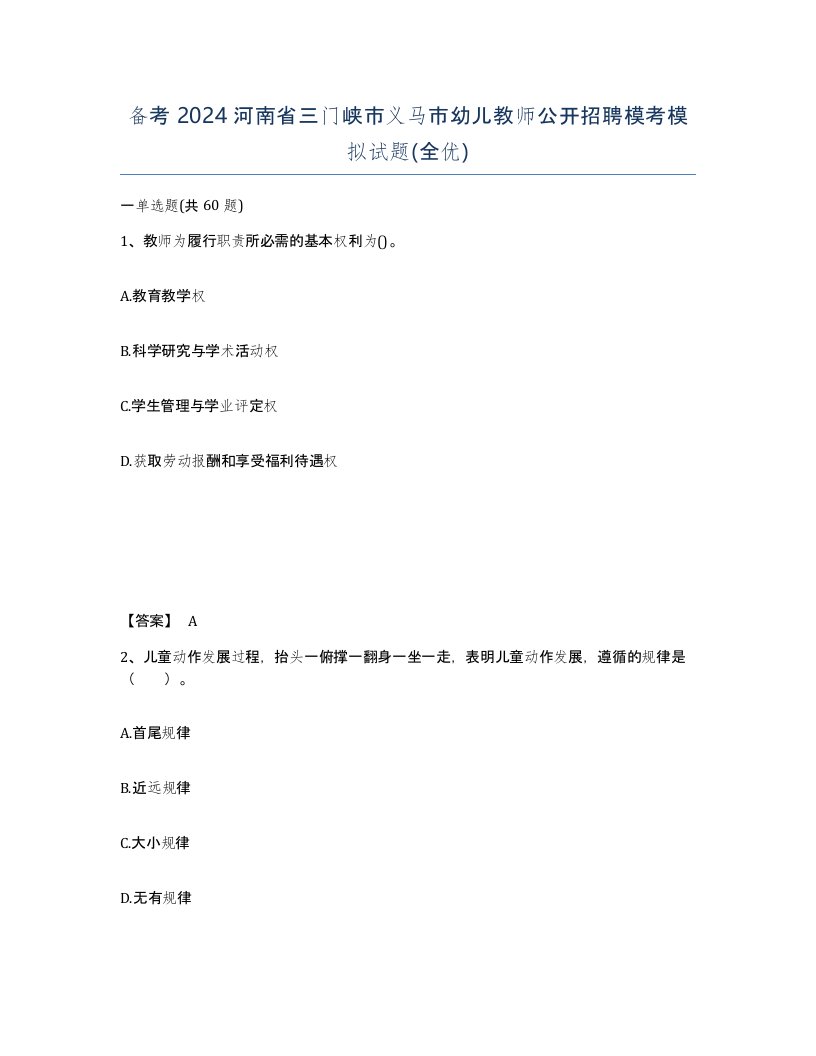 备考 2024 河南省三门峡市义马市幼儿教师公开招聘模考模拟试题(全优)

一单选题(共 60 题)

1、教师为履行职责所必需的基本权利为()。

A.教育教学权

B.科学研究与学术活动权

C.学生管理与学业评定权

D.获取劳动报酬和享受福利待遇权

【答案】 A

2、儿童动作发展过程，抬头一俯撑一翻身一坐一走，表明儿童动作发展，遵循的规律是（ ）。

A.首尾规律

B.近远规律

C.大小规律

D.无有规律